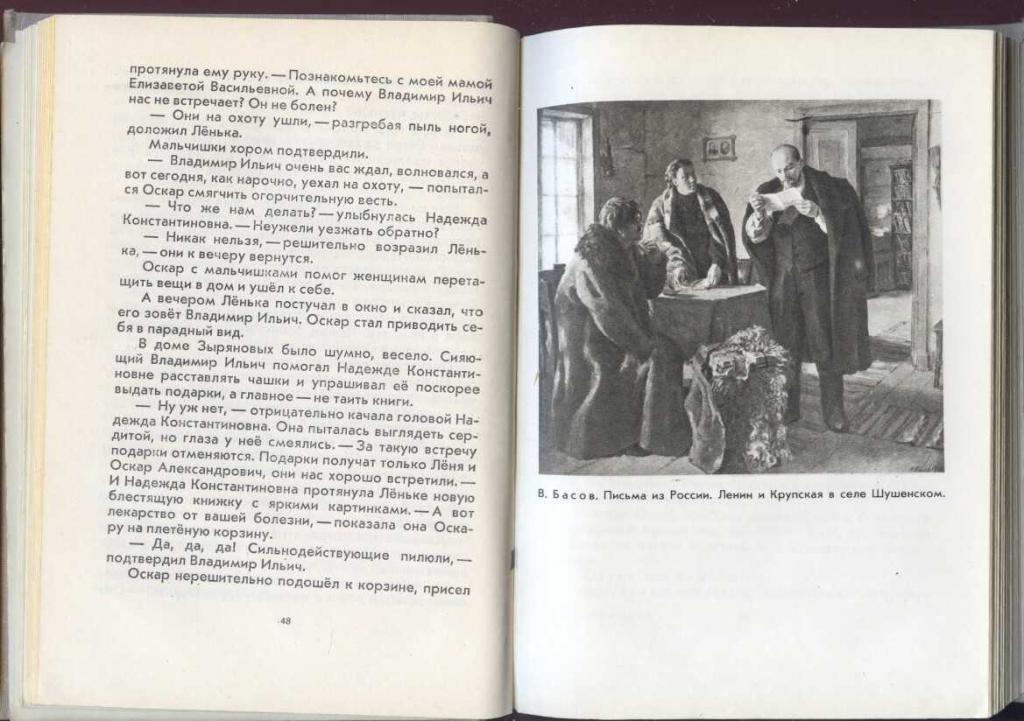 протянула ему руку. — Познакомьтесь с моей мамой Елизаветой Васильевной. А почему Владимир Ильич нас не встречает? Он не болен?

— Они на охоту ушли, — разгребая пыль ногой, доложил Лёнька.

Мальчишки хором подтвердили.

— Владимир Ильич очень вас ждал, волновался, а вот сегодня, как нарочно, уехал на охоту, — попытался Оскар смягчить огорчительную весть.

— Что же нам делать? — улыбнулась Надежда Константиновна. — Неужели уезжать обратно?

— Никак нельзя, — решительно возразил Лёнька, — они к вечеру вернутся.

Оскар с мальчишками помог женщинам перетащить вещи в дом и ушёл к себе.

А вечером Лёнька постучал в окно и сказал, что его зовёт Владимир Ильич. Оскар стал приводить себя в парадный вид.

В доме Зыряновых было шумно, весело. Сияющий Владимир Ильич помогал Надежде Константиновне расставлять чашки и упрашивал её поскорее выдать подарки, а главное — не таить книги.

— Ну уж нет, — отрицательно качала головой Надежда Константиновна. Она пыталась выглядеть сердитой, но глаза у неё смеялись. — За такую встречу подарки отменяются. Подарки получат только Лёня и Оскар Александрович, они нас хорошо встретили. — И Надежда Константиновна протянула Лёньке новую блестящую книжку с яркими картинками. — А вот лекарство от вашей болезни, — показала она Оскару на плетёную корзину.

— Да, да, да! Сильнодействующие пилюли, — подтвердил Владимир Ильич.

Оскар нерешительно подошёл к корзине, присел

48

В. Басов. Письма из России. Ленин и Крупская в селе Шушенском.